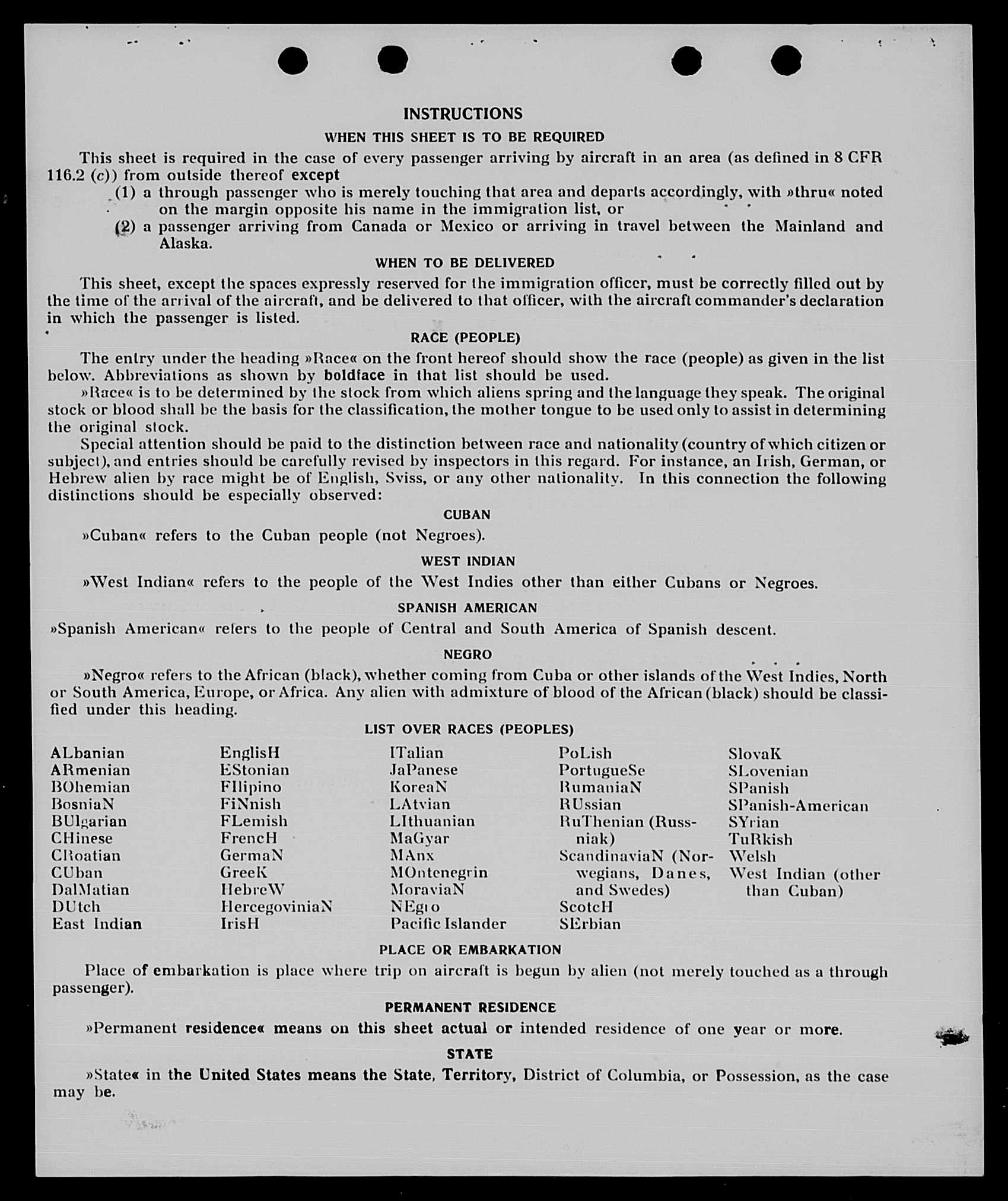 INSTRUCTIONS

WHEN THIS SHEET IS TO BE REQUIRED

This sheet is required in the case of every passenger arriving by aircraft in an area (as defined in 8 CFR 116.2 (c)) from outside thereof except

(1) a through passenger who is merely touching that area and departs accordingly, with »thru« noted on the margin opposite his name in the immigration list, or

(2) a passenger arriving from Canada or Mexico or arriving in travel between the Mainland and Alaska.

WHEN TO BE DELIVERED

This sheet, except the spaces expressly reserved for the immigration officer, must be correctly filled out by the time of the arrival of the aircraft, and be delivered to that officer, with the aircraft commander's declaration in which the passenger is listed.

RACE (PEOPLE)

The entry under the heading »Race« on the front hereof should show the race (people) as given in the list below. Abbreviations as shown by boldface in that list should be used.

»Race« is to be determined by the stock from which aliens spring and the language they speak. The original stock or blood shall be the basis for the classification, the mother tongue to be used only to assist in determining the original stock.

Special attention should be paid to the distinction between race and nationality (country of which citizen or subject), and entries should be carefully revised by inspectors in this regard. For instance, an Irish, German, or Hebrew alien by race might be of English, Sviss, or any other nationality. In this connection the following distinctions should be especially observed:

CUBAN

»Cuban« refers to the Cuban people (not Negroes).

WEST INDIAN

»West Indian« refers to the people of the West Indies other than either Cubans or Negroes.

SPANISH AMERICAN

»Spanish American« refers to the people of Central and South America of Spanish descent.

NEGRO

»Negro« refers to the African (black), whether coming from Cuba or other islands of the West Indies, North or South America, Europe, or Africa. Any alien with admixture of blood of the African (black) should be classified under this heading.

LIST OVER RACES (PEOPLES)

ALbanian
ARmenian
BOhemian
BosniaN
BUlgarian
CHinese
CRoatian
CUban
DalMatian
DUtch
East Indian

EnglisH
EStonian
FIlipino
FiNnish
FLemish
FrencH
GermaN
GreeK
HebreW
HercegoviniaN
IrisH

ITalian
JaPanese
KoreaN
LAtvian
LIthuanian
MaGyar
MAnx
MOntenegrin
MoraviaN
NEgro
Pacific Islander

PoLish
PortugueSe
RumaniaN
RUssian
RuThenian (Russniak)
ScandinaviaN (Norwegians, Danes, and Swedes)
ScotcH
SErbian

SlovaK
SLovenian
SPanish
SPanish-American
SYrian
TuRkish
Welsh
West Indian (other than Cuban)

PLACE OR EMBARKATION

Place of embarkation is place where trip on aircraft is begun by alien (not merely touched as a through passenger).

PERMANENT RESIDENCE

»Permanent residence« means on this sheet actual or intended residence of one year or more.

STATE

»State« in the United States means the State, Territory, District of Columbia, or Possession, as the case may be.